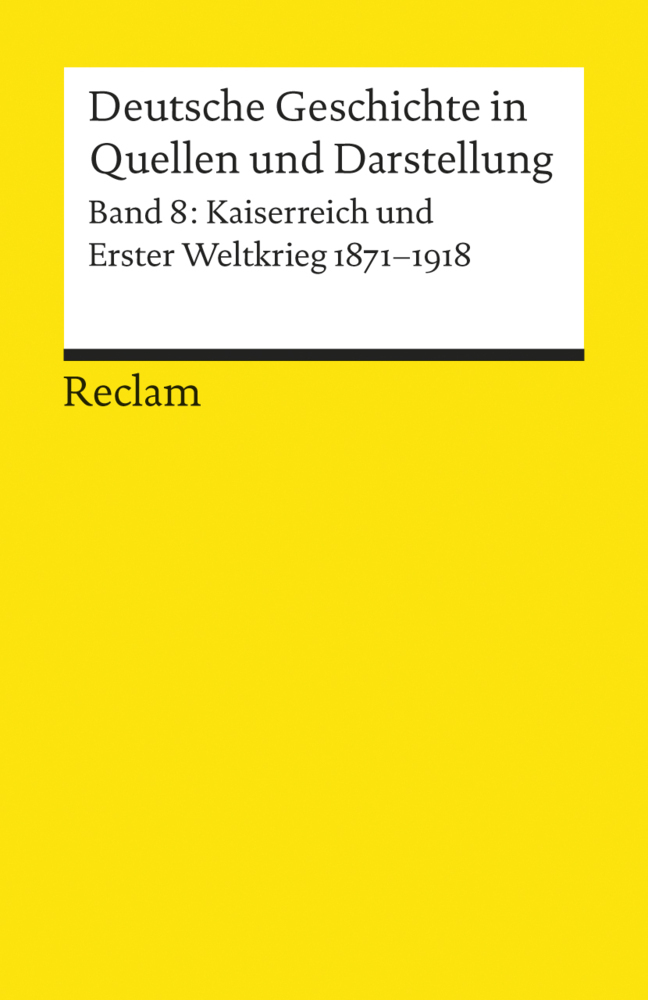 Deutsche Geschichte in Quellen und Darstellung

Band 8: Kaiserreich und Erster Weltkrieg 1871–1918

Reclam